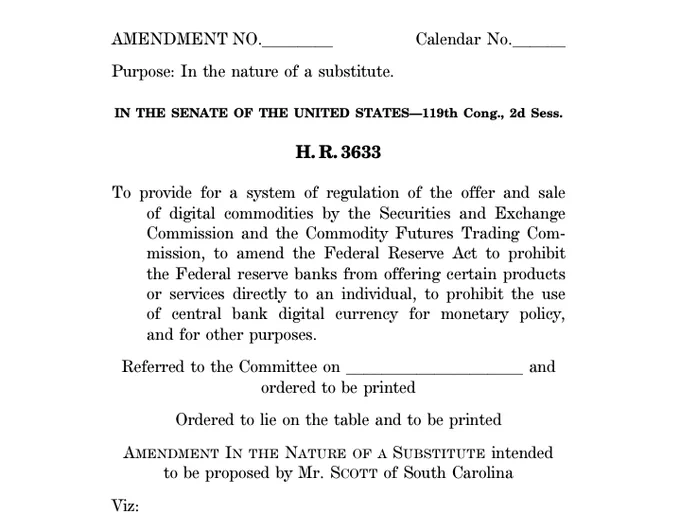 AMENDMENT NO.________ Calendar No.______

Purpose: In the nature of a substitute.

IN THE SENATE OF THE UNITED STATES—119th Cong., 2d Sess.

H. R. 3633

To provide for a system of regulation of the offer and sale of digital commodities by the Securities and Exchange Commission and the Commodity Futures Trading Commission, to amend the Federal Reserve Act to prohibit the Federal reserve banks from offering certain products or services directly to an individual, to prohibit the use of central bank digital currency for monetary policy, and for other purposes.

Referred to the Committee on ____________________ and ordered to be printed

Ordered to lie on the table and to be printed

AMENDMENT IN THE NATURE OF A SUBSTITUTE intended to be proposed by Mr. SCOTT of South Carolina

Viz: